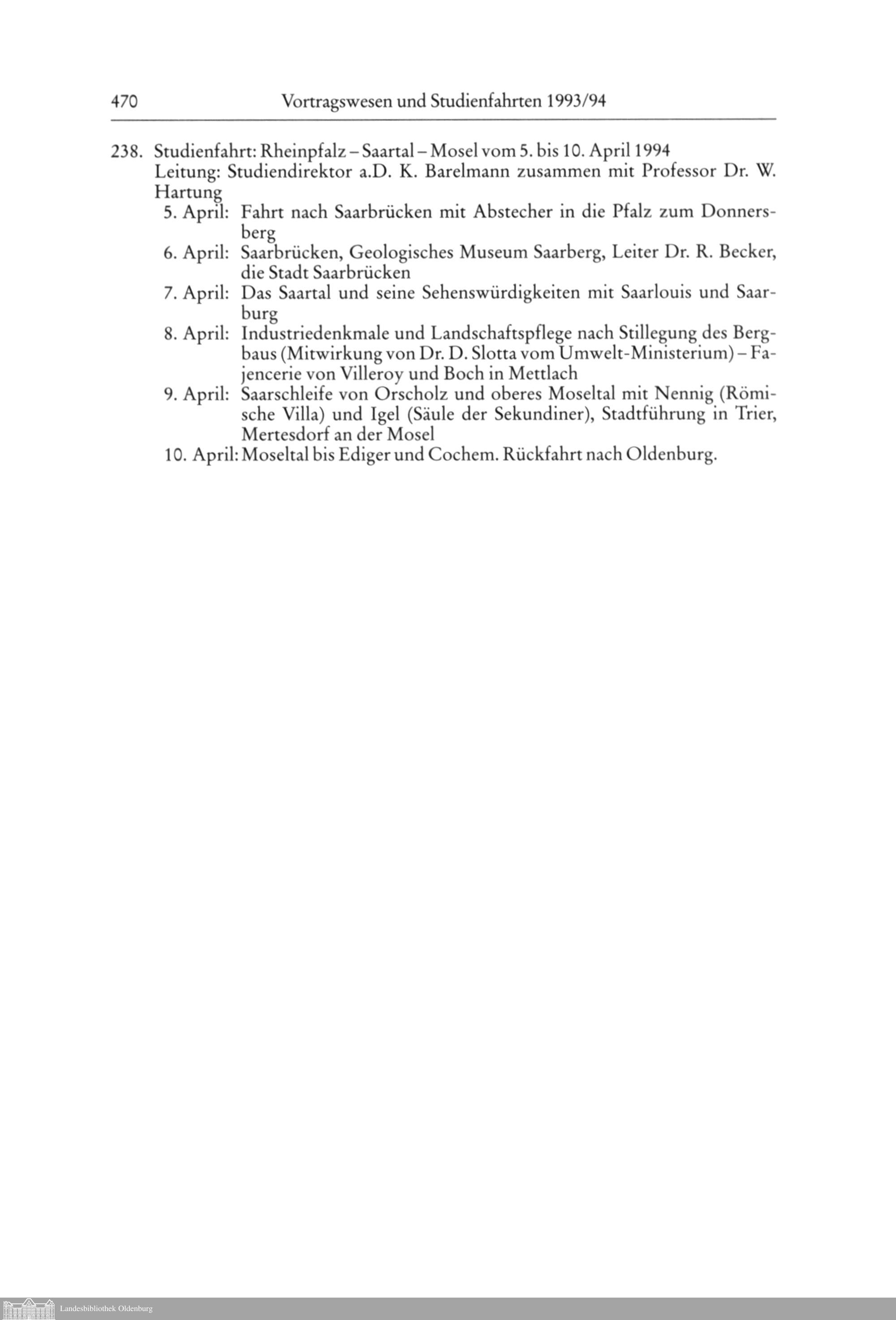 470 Vortragswesen und Studienfahrten 1993/94

238. Studienfahrt: Rheinpfalz – Saartal – Mosel vom 5. bis 10. April 1994
Leitung: Studiendirektor a.D. K. Barelmann zusammen mit Professor Dr. W. Hartung
5. April: Fahrt nach Saarbrücken mit Abstecher in die Pfalz zum Donnersberg
6. April: Saarbrücken, Geologisches Museum Saarberg, Leiter Dr. R. Becker, die Stadt Saarbrücken
7. April: Das Saartal und seine Sehenswürdigkeiten mit Saarlouis und Saarburg
8. April: Industriedenkmale und Landschaftspflege nach Stillegung des Bergbaus (Mitwirkung von Dr. D. Slotta vom Umwelt-Ministerium) – Fajencerie von Villeroy und Boch in Mettlach
9. April: Saarschleife von Orscholz und oberes Moseltal mit Nennig (Römische Villa) und Igel (Säule der Sekundiner), Stadtführung in Trier, Mertesdorf an der Mosel
10. April: Moseltal bis Ediger und Cochem. Rückfahrt nach Oldenburg.

Landesbibliothek Oldenburg